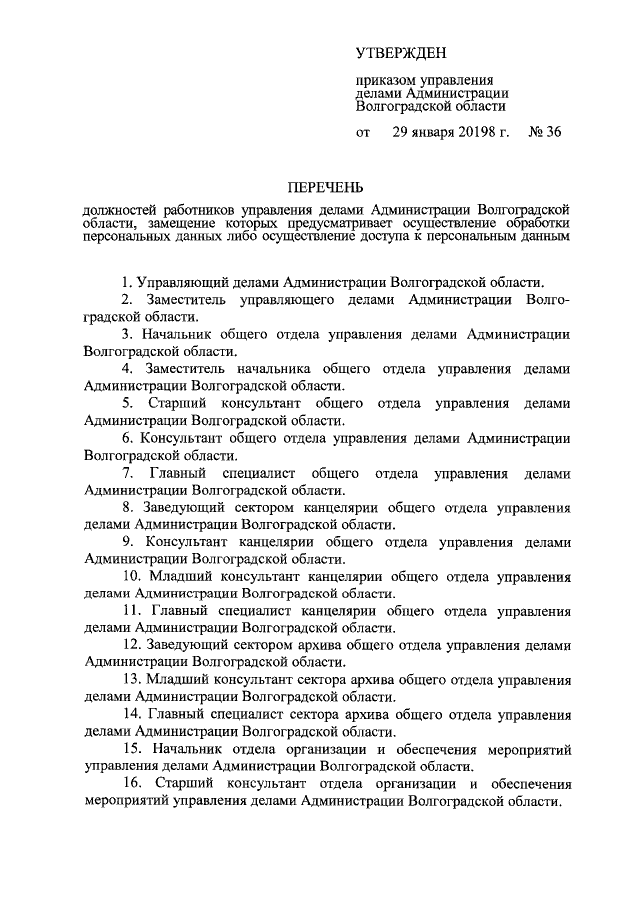 УТВЕРЖДЕН

приказом управления делами Администрации Волгоградской области

от 29 января 20198 г. № 36

ПЕРЕЧЕНЬ

должностей работников управления делами Администрации Волгоградской области, замещение которых предусматривает осуществление обработки персональных данных либо осуществление доступа к персональным данным

1. Управляющий делами Администрации Волгоградской области.

2. Заместитель управляющего делами Администрации Волгоградской области.

3. Начальник общего отдела управления делами Администрации Волгоградской области.

4. Заместитель начальника общего отдела управления делами Администрации Волгоградской области.

5. Старший консультант общего отдела управления делами Администрации Волгоградской области.

6. Консультант общего отдела управления делами Администрации Волгоградской области.

7. Главный специалист общего отдела управления делами Администрации Волгоградской области.

8. Заведующий сектором канцелярии общего отдела управления делами Администрации Волгоградской области.

9. Консультант канцелярии общего отдела управления делами Администрации Волгоградской области.

10. Младший консультант канцелярии общего отдела управления делами Администрации Волгоградской области.

11. Главный специалист канцелярии общего отдела управления делами Администрации Волгоградской области.

12. Заведующий сектором архива общего отдела управления делами Администрации Волгоградской области.

13. Младший консультант сектора архива общего отдела управления делами Администрации Волгоградской области.

14. Главный специалист сектора архива общего отдела управления делами Администрации Волгоградской области.

15. Начальник отдела организации и обеспечения мероприятий управления делами Администрации Волгоградской области.

16. Старший консультант отдела организации и обеспечения мероприятий управления делами Администрации Волгоградской области.